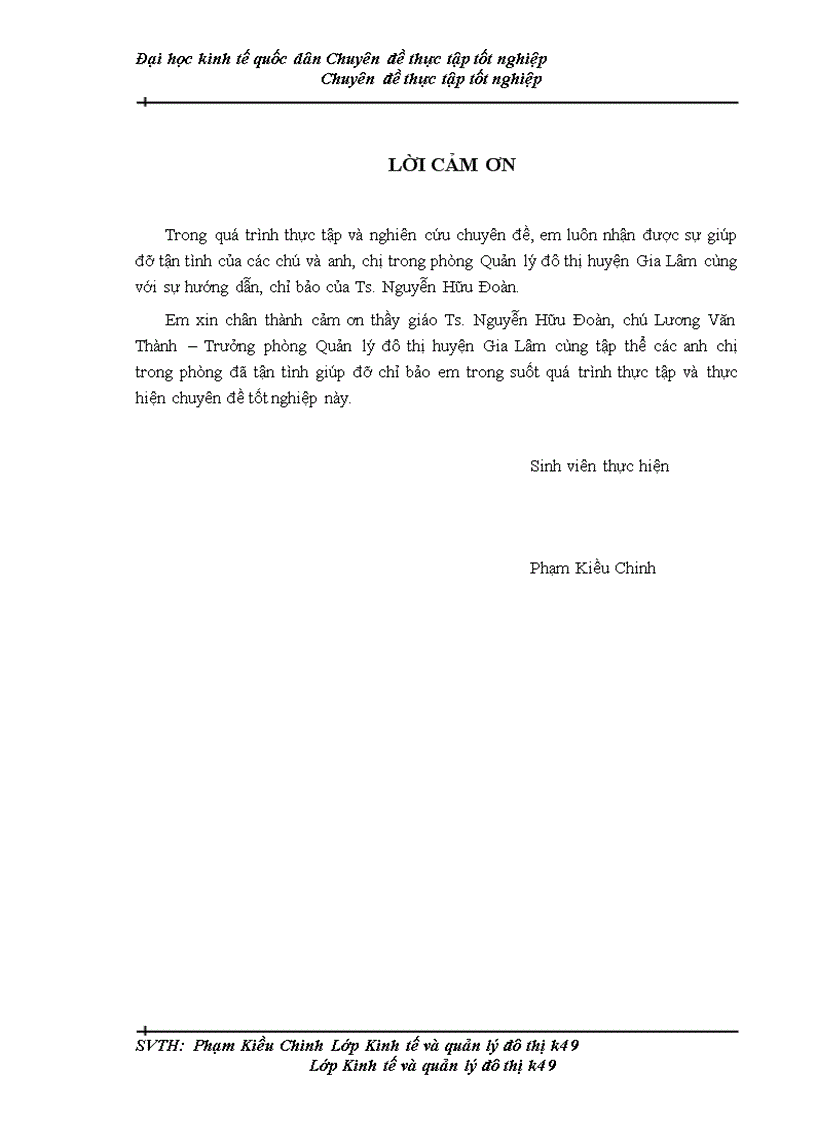 Đại học kinh tế quốc dân Chuyên đề thực tập tốt nghiệp
Chuyên đề thực tập tốt nghiệp

LỜI CẢM ƠN

Trong quá trình thực tập và nghiên cứu chuyên đề, em luôn nhận được sự giúp đỡ tận tình của các chú và anh, chị trong phòng Quản lý đô thị huyện Gia Lâm cùng với sự hướng dẫn, chỉ bảo của Ts. Nguyễn Hữu Đoàn.

Em xin chân thành cảm ơn thầy giáo Ts. Nguyễn Hữu Đoàn, chú Lương Văn Thành – Trưởng phòng Quản lý đô thị huyện Gia Lâm cùng tập thể các anh chị trong phòng đã tận tình giúp đỡ chỉ bảo em trong suốt quá trình thực tập và thực hiện chuyên đề tốt nghiệp này.

Sinh viên thực hiện

Phạm Kiều Chinh

SVTH: Phạm Kiều Chinh Lớp Kinh tế và quản lý đô thị k49
Lớp Kinh tế và quản lý đô thị k49